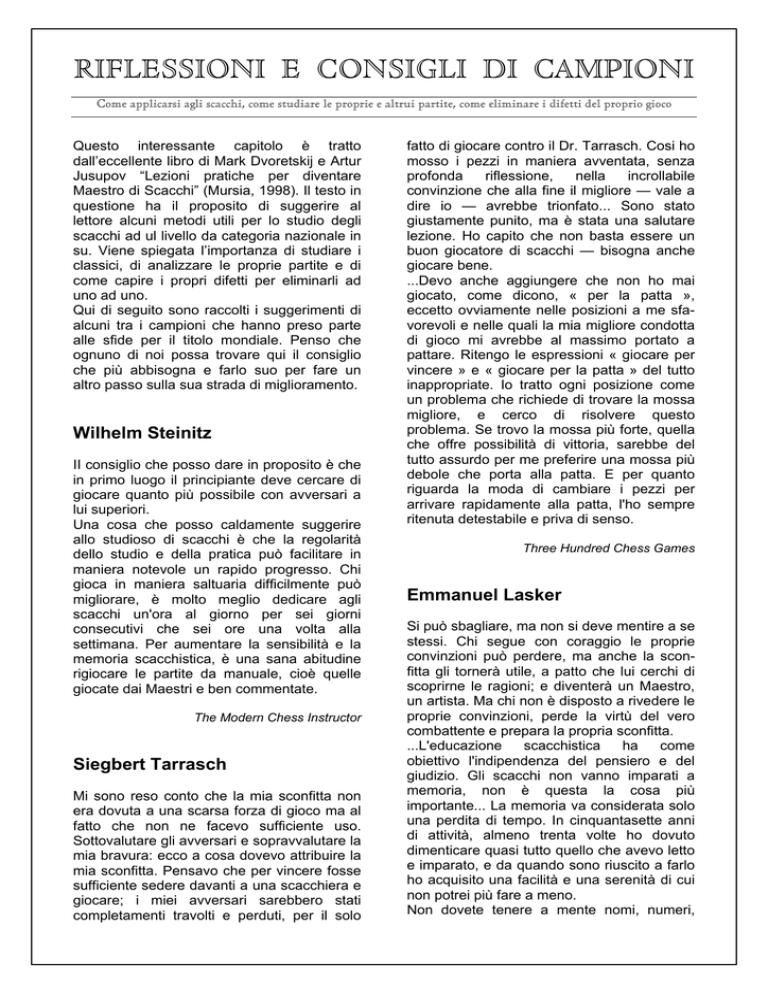 RIFLESSIONI E CONSIGLI DI CAMPIONI

Come applicarsi agli scacchi, come studiare le proprie e altrui partite, come eliminare i difetti del proprio gioco

Questo interessante capitolo è tratto dall'eccellente libro di Mark Dvoretskij e Artur Jusupov "Lezioni pratiche per diventare Maestro di Scacchi" (Mursia, 1998). Il testo in questione ha il proposito di suggerire al lettore alcuni metodi utili per lo studio degli scacchi ad ul livello da categoria nazionale in su. Viene spiegata l'importanza di studiare i classici, di analizzare le proprie partite e di come capire i propri difetti per eliminarli ad uno ad uno.
Qui di seguito sono raccolti i suggerimenti di alcuni tra i campioni che hanno preso parte alle sfide per il titolo mondiale. Penso che ognuno di noi possa trovare qui il consiglio che più abbisogna e farlo suo per fare un altro passo sulla sua strada di miglioramento.

Wilhelm Steinitz

Il consiglio che posso dare in proposito è che in primo luogo il principiante deve cercare di giocare quanto più possibile con avversari a lui superiori.
Una cosa che posso caldamente suggerire allo studioso di scacchi è che la regolarità dello studio e della pratica può facilitare in maniera notevole un rapido progresso. Chi gioca in maniera saltuaria difficilmente può migliorare, è molto meglio dedicare agli scacchi un'ora al giorno per sei giorni consecutivi che sei ore una volta alla settimana. Per aumentare la sensibilità e la memoria scacchistica, è una sana abitudine rigiocare le partite da manuale, cioè quelle giocate dai Maestri e ben commentate.

The Modern Chess Instructor

Siegbert Tarrasch

Mi sono reso conto che la mia sconfitta non era dovuta a una scarsa forza di gioco ma al fatto che non ne facevo sufficiente uso. Sottovalutare gli avversari e sopravvalutare la mia bravura: ecco a cosa dovevo attribuire la mia sconfitta. Pensavo che per vincere fosse sufficiente sedere davanti a una scacchiera e giocare; i miei avversari sarebbero stati completamenti travolti e perduti, per il solo fatto di giocare contro il Dr. Tarrasch. Cosi ho mosso i pezzi in maniera avventata, senza profonda riflessione, nella incrollabile convinzione che alla fine il migliore — vale a dire io — avrebbe trionfato... Sono stato giustamente punito, ma è stata una salutare lezione. Ho capito che non basta essere un buon giocatore di scacchi — bisogna anche giocare bene.
...Devo anche aggiungere che non ho mai giocato, come dicono, « per la patta », eccetto ovviamente nelle posizioni a me sfavorevoli e nelle quali la mia migliore condotta di gioco mi avrebbe al massimo portato a pattare. Ritengo le espressioni « giocare per vincere » e « giocare per la patta » del tutto inappropriate. Io tratto ogni posizione come un problema che richiede di trovare la mossa migliore, e cerco di risolvere questo problema. Se trovo la mossa più forte, quella che offre possibilità di vittoria, sarebbe del tutto assurdo per me preferire una mossa più debole che porta alla patta. E per quanto riguarda la moda di cambiare i pezzi per arrivare rapidamente alla patta, l'ho sempre ritenuta detestabile e priva di senso.

Three Hundred Chess Games

Emmanuel Lasker

Si può sbagliare, ma non si deve mentire a se stessi. Chi segue con coraggio le proprie convinzioni può perdere, ma anche la sconfitta gli tornerà utile, a patto che lui cerchi di scoprirne le ragioni; e diventerà un Maestro, un artista. Ma chi non è disposto a rivedere le proprie convinzioni, perde la virtù del vero combattente e prepara la propria sconfitta.
...L'educazione scacchistica ha come obiettivo l'indipendenza del pensiero e del giudizio. Gli scacchi non vanno imparati a memoria, non è questa la cosa più importante... La memoria va considerata solo una perdita di tempo. In cinquantasette anni di attività, almeno trenta volte ho dovuto dimenticare quasi tutto quello che avevo letto e imparato, e da quando sono riuscito a farlo ho acquisito una facilità e una serenità di cui non potrei più fare a meno.
Non dovete tenere a mente nomi, numeri,